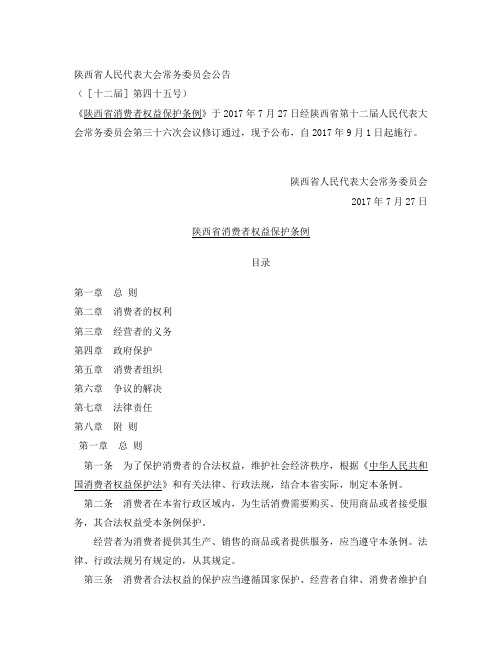 陕西省人民代表大会常务委员会公告

（［十二届］第四十五号）

《陕西省消费者权益保护条例》于 2017 年 7 月 27 日经陕西省第十二届人民代表大会常务委员会第三十六次会议修订通过，现予公布，自 2017 年 9 月 1 日起施行。

陕西省人民代表大会常务委员会

2017 年 7 月 27 日

陕西省消费者权益保护条例

目录

第一章　总 则

第二章　消费者的权利

第三章　经营者的义务

第四章　政府保护

第五章　消费者组织

第六章　争议的解决

第七章　法律责任

第八章　附 则

第一章　总 则

第一条　为了保护消费者的合法权益，维护社会经济秩序，根据《中华人民共和国消费者权益保护法》和有关法律、行政法规，结合本省实际，制定本条例。

第二条　消费者在本省行政区域内，为生活消费需要购买、使用商品或者接受服务，其合法权益受本条例保护。

经营者为消费者提供其生产、销售的商品或者提供服务，应当遵守本条例。法律、行政法规另有规定的，从其规定。

第三条　消费者合法权益的保护应当遵循国家保护、经营者自律、消费者维护自